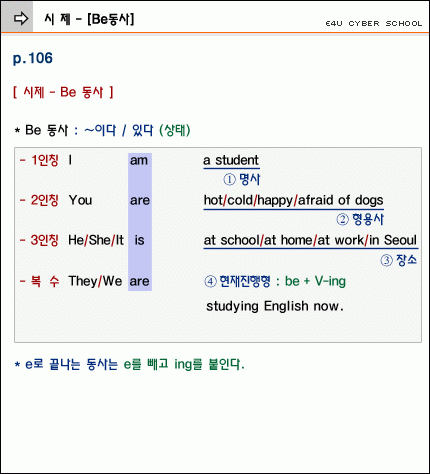 시 제 - [Be동사]

E4U CYBER SCHOOL

p.106

[ 시제 - Be 동사 ]

* Be 동사 : ~이다 / 있다 (상태)

- 1인칭 I am a student
① 명사

- 2인칭 You are hot/cold/happy/afraid of dogs
② 형용사

- 3인칭 He/She/It is at school/at home/at work/in Seoul
③ 장소

- 복 수 They/We are ④ 현재진행형 : be + V-ing
studying English now.

* e로 끝나는 동사는 e를 빼고 ing를 붙인다.